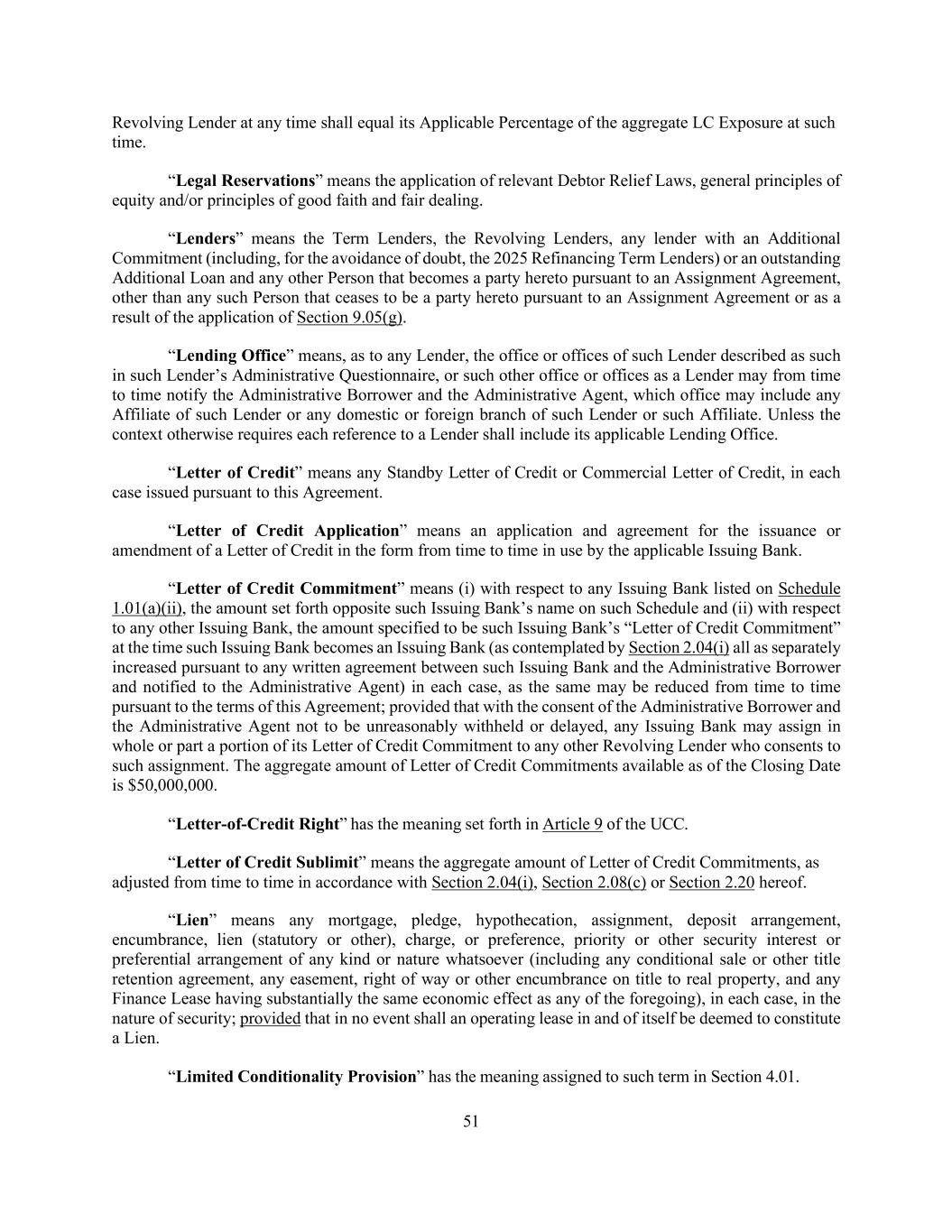 Revolving Lender at any time shall equal its Applicable Percentage of the aggregate LC Exposure at such time.

“Legal Reservations” means the application of relevant Debtor Relief Laws, general principles of equity and/or principles of good faith and fair dealing.

“Lenders” means the Term Lenders, the Revolving Lenders, any lender with an Additional Commitment (including, for the avoidance of doubt, the 2025 Refinancing Term Lenders) or an outstanding Additional Loan and any other Person that becomes a party hereto pursuant to an Assignment Agreement, other than any such Person that ceases to be a party hereto pursuant to an Assignment Agreement or as a result of the application of Section 9.05(g).

“Lending Office” means, as to any Lender, the office or offices of such Lender described as such in such Lender’s Administrative Questionnaire, or such other office or offices as a Lender may from time to time notify the Administrative Borrower and the Administrative Agent, which office may include any Affiliate of such Lender or any domestic or foreign branch of such Lender or such Affiliate. Unless the context otherwise requires each reference to a Lender shall include its applicable Lending Office.

“Letter of Credit” means any Standby Letter of Credit or Commercial Letter of Credit, in each case issued pursuant to this Agreement.

“Letter of Credit Application” means an application and agreement for the issuance or amendment of a Letter of Credit in the form from time to time in use by the applicable Issuing Bank.

“Letter of Credit Commitment” means (i) with respect to any Issuing Bank listed on Schedule 1.01(a)(ii), the amount set forth opposite such Issuing Bank’s name on such Schedule and (ii) with respect to any other Issuing Bank, the amount specified to be such Issuing Bank’s “Letter of Credit Commitment” at the time such Issuing Bank becomes an Issuing Bank (as contemplated by Section 2.04(i) all as separately increased pursuant to any written agreement between such Issuing Bank and the Administrative Borrower and notified to the Administrative Agent) in each case, as the same may be reduced from time to time pursuant to the terms of this Agreement; provided that with the consent of the Administrative Borrower and the Administrative Agent not to be unreasonably withheld or delayed, any Issuing Bank may assign in whole or part a portion of its Letter of Credit Commitment to any other Revolving Lender who consents to such assignment. The aggregate amount of Letter of Credit Commitments available as of the Closing Date is $50,000,000.

“Letter-of-Credit Right” has the meaning set forth in Article 9 of the UCC.

“Letter of Credit Sublimit” means the aggregate amount of Letter of Credit Commitments, as adjusted from time to time in accordance with Section 2.04(i), Section 2.08(c) or Section 2.20 hereof.

“Lien” means any mortgage, pledge, hypothecation, assignment, deposit arrangement, encumbrance, lien (statutory or other), charge, or preference, priority or other security interest or preferential arrangement of any kind or nature whatsoever (including any conditional sale or other title retention agreement, any easement, right of way or other encumbrance on title to real property, and any Finance Lease having substantially the same economic effect as any of the foregoing), in each case, in the nature of security; provided that in no event shall an operating lease in and of itself be deemed to constitute a Lien.

“Limited Conditionality Provision” has the meaning assigned to such term in Section 4.01.

51